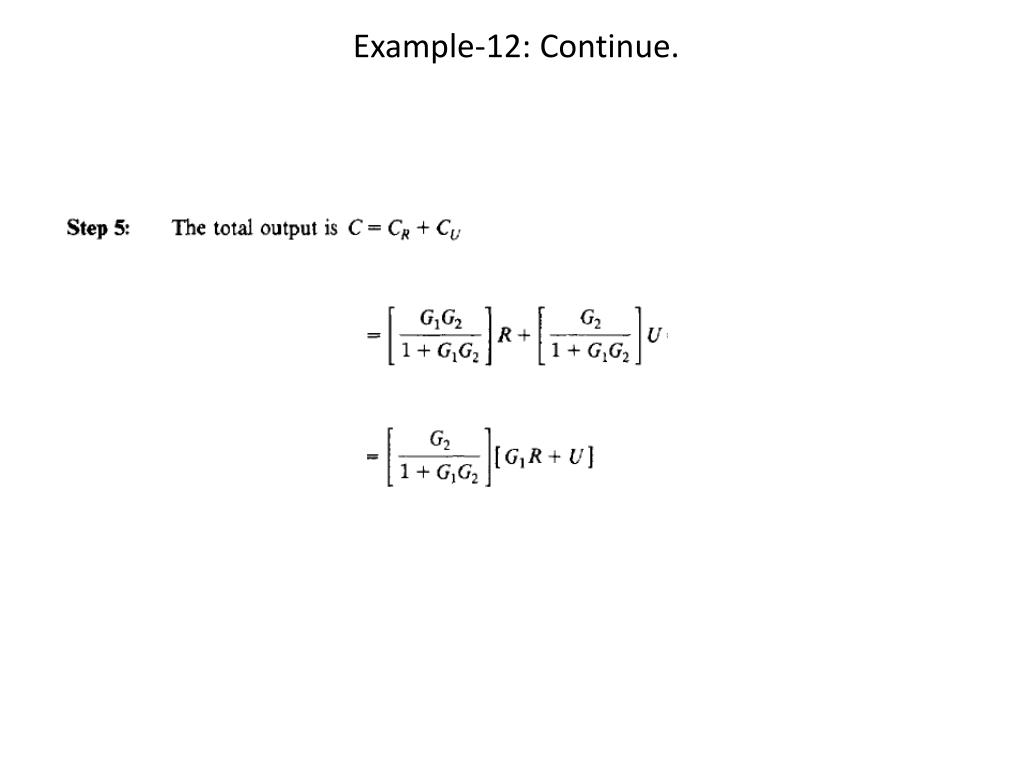 Example-12: Continue.

Step 5: The total output is $C = C_R + C_U$

$= \left[\frac{G_1G_2}{1 + G_1G_2}\right]R + \left[\frac{G_2}{1 + G_1G_2}\right]U$

$= \left[\frac{G_2}{1 + G_1G_2}\right][G_1R + U]$